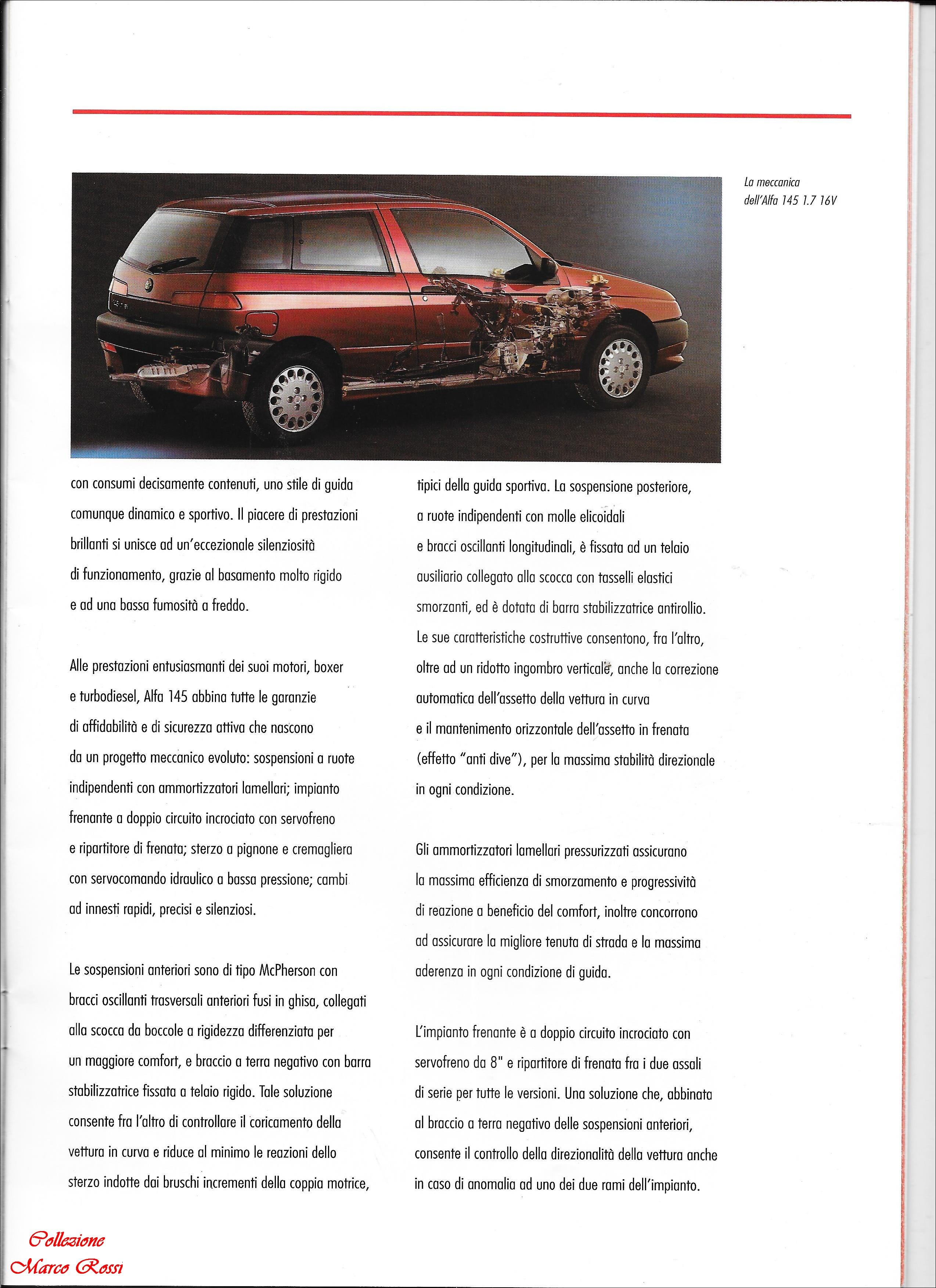 La meccanica dell'Alfa 145 1.7 16V

con consumi decisamente contenuti, uno stile di guida comunque dinamico e sportivo. Il piacere di prestazioni brillanti si unisce ad un'eccezionale silenziosità di funzionamento, grazie al basamento molto rigido e ad una bassa fumosità a freddo.

Alle prestazioni entusiasmanti dei suoi motori, boxer e turbodiesel, Alfa 145 abbina tutte le garanzie di affidabilità e di sicurezza attiva che nascono da un progetto meccanico evoluto: sospensioni a ruote indipendenti con ammortizzatori lamellari; impianto frenante a doppio circuito incrociato con servofreno e ripartitore di frenata; sterzo a pignone e cremagliera con servocomando idraulico a bassa pressione; cambi ad innesti rapidi, precisi e silenziosi.

Le sospensioni anteriori sono di tipo McPherson con bracci oscillanti trasversali anteriori fusi in ghisa, collegati alla scocca da boccole a rigidezza differenziata per un maggiore comfort, e braccio a terra negativo con barra stabilizzatrice fissata a telaio rigido. Tale soluzione consente fra l'altro di controllare il coricamento della vettura in curva e riduce al minimo le reazioni dello sterzo indotte dai bruschi incrementi della coppia motrice,

tipici della guida sportiva. La sospensione posteriore, a ruote indipendenti con molle elicoidali e bracci oscillanti longitudinali, è fissata ad un telaio ausiliario collegato alla scocca con tasselli elastici smorzanti, ed è dotata di barra stabilizzatrice antirollio. Le sue caratteristiche costruttive consentono, fra l'altro, oltre ad un ridotto ingombro verticale, anche la correzione automatica dell'assetto della vettura in curva e il mantenimento orizzontale dell'assetto in frenata (effetto "anti dive"), per la massima stabilità direzionale in ogni condizione.

Gli ammortizzatori lamellari pressurizzati assicurano la massima efficienza di smorzamento e progressività di reazione a beneficio del comfort, inoltre concorrono ad assicurare la migliore tenuta di strada e la massima aderenza in ogni condizione di guida.

L'impianto frenante è a doppio circuito incrociato con servofreno da 8" e ripartitore di frenata fra i due assali di serie per tutte le versioni. Una soluzione che, abbinata al braccio a terra negativo delle sospensioni anteriori, consente il controllo della direzionalità della vettura anche in caso di anomalia ad uno dei due rami dell'impianto.

Collezione Marco Rossi